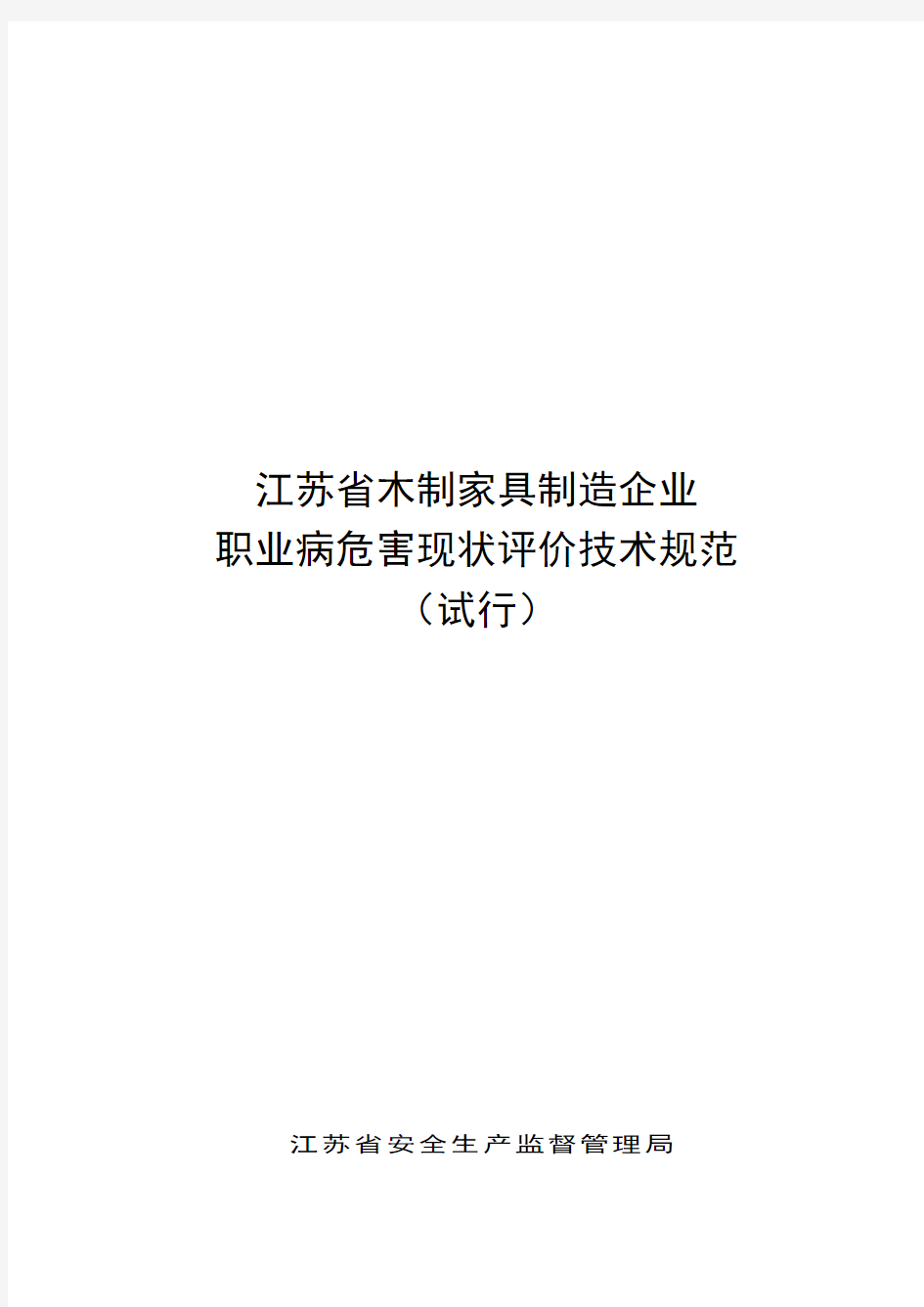 江苏省木制家具制造企业
职业病危害现状评价技术规范
（试行）

江苏省安全生产监督管理局